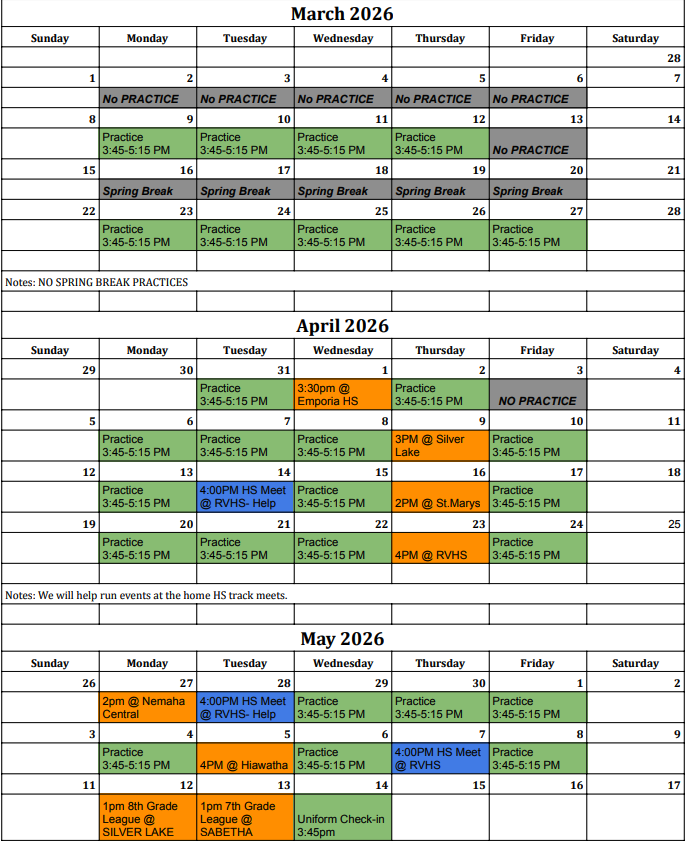 March 2026

| Sunday | Monday | Tuesday | Wednesday | Thursday | Friday | Saturday |
|---|---|---|---|---|---|---|
| | | | | | | 28 |
| 1 | 2 | 3 | 4 | 5 | 6 | 7 |
| | No PRACTICE | No PRACTICE | No PRACTICE | No PRACTICE | No PRACTICE | |
| 8 | 9 | 10 | 11 | 12 | 13 | 14 |
| | Practice 3:45-5:15 PM | Practice 3:45-5:15 PM | Practice 3:45-5:15 PM | Practice 3:45-5:15 PM | No PRACTICE | |
| 15 | 16 | 17 | 18 | 19 | 20 | 21 |
| | Spring Break | Spring Break | Spring Break | Spring Break | Spring Break | |
| 22 | 23 | 24 | 25 | 26 | 27 | 28 |
| | Practice 3:45-5:15 PM | Practice 3:45-5:15 PM | Practice 3:45-5:15 PM | Practice 3:45-5:15 PM | Practice 3:45-5:15 PM | |

Notes: NO SPRING BREAK PRACTICES

April 2026

| Sunday | Monday | Tuesday | Wednesday | Thursday | Friday | Saturday |
|---|---|---|---|---|---|---|
| 29 | 30 | 31 | 1 | 2 | 3 | 4 |
| | | Practice 3:45-5:15 PM | 3:30pm @ Emporia HS | Practice 3:45-5:15 PM | NO PRACTICE | |
| 5 | 6 | 7 | 8 | 9 | 10 | 11 |
| | Practice 3:45-5:15 PM | Practice 3:45-5:15 PM | Practice 3:45-5:15 PM | 3PM @ Silver Lake | Practice 3:45-5:15 PM | |
| 12 | 13 | 14 | 15 | 16 | 17 | 18 |
| | Practice 3:45-5:15 PM | 4:00PM HS Meet @ RVHS- Help | Practice 3:45-5:15 PM | 2PM @ St.Marys | Practice 3:45-5:15 PM | |
| 19 | 20 | 21 | 22 | 23 | 24 | 25 |
| | Practice 3:45-5:15 PM | Practice 3:45-5:15 PM | Practice 3:45-5:15 PM | 4PM @ RVHS | Practice 3:45-5:15 PM | |

Notes: We will help run events at the home HS track meets.

May 2026

| Sunday | Monday | Tuesday | Wednesday | Thursday | Friday | Saturday |
|---|---|---|---|---|---|---|
| 26 | 27 | 28 | 29 | 30 | 1 | 2 |
| | 2pm @ Nemaha Central | 4:00PM HS Meet @ RVHS- Help | Practice 3:45-5:15 PM | Practice 3:45-5:15 PM | Practice 3:45-5:15 PM | |
| 3 | 4 | 5 | 6 | 7 | 8 | 9 |
| | Practice 3:45-5:15 PM | 4PM @ Hiawatha | Practice 3:45-5:15 PM | 4:00PM HS Meet @ RVHS | Practice 3:45-5:15 PM | |
| 11 | 12 | 13 | 14 | 15 | 16 | 17 |
| | 1pm 8th Grade League @ SILVER LAKE | 1pm 7th Grade League @ SABETHA | Uniform Check-in 3:45pm | | | |